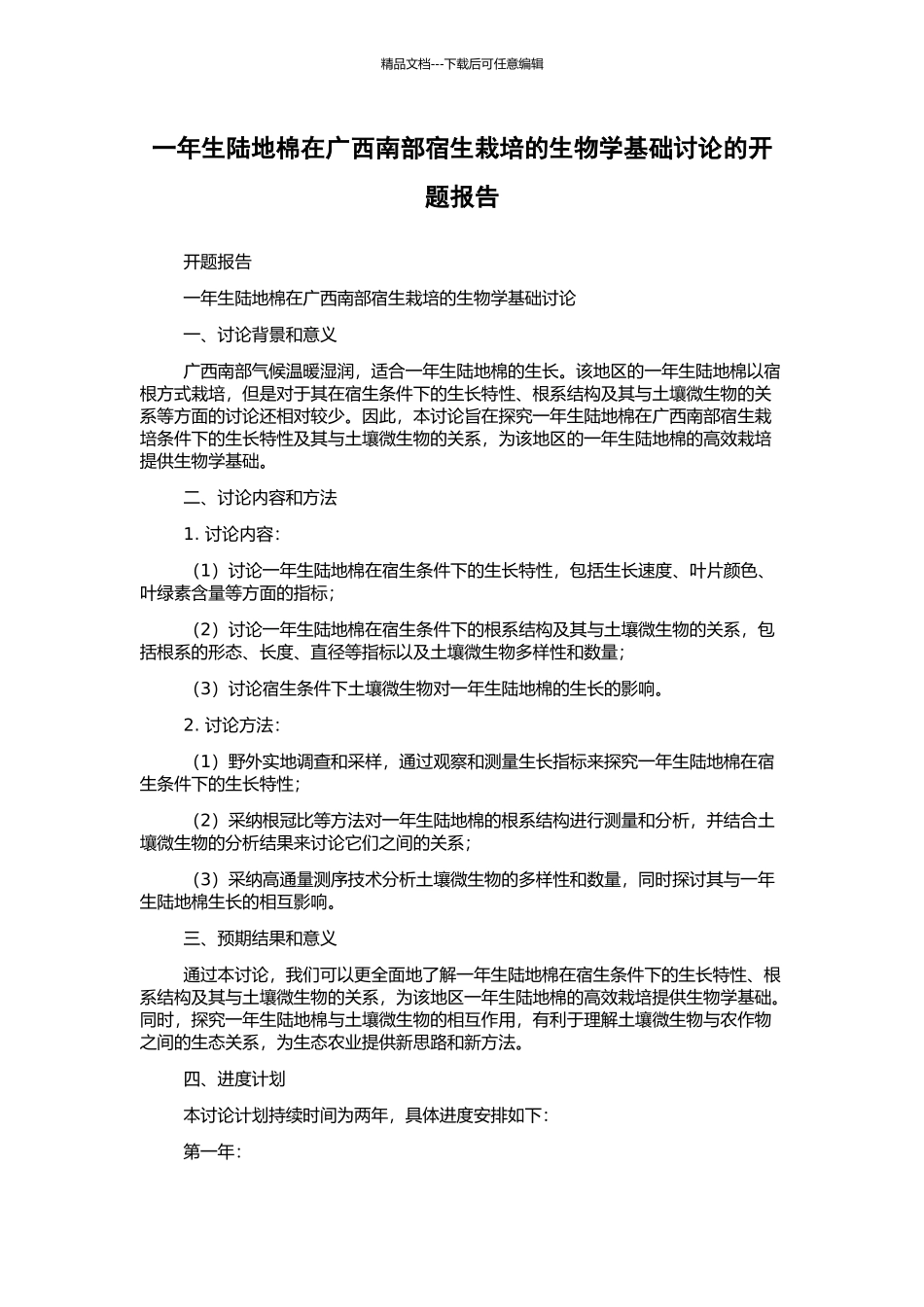 精品文档---下载后可任意编辑

一年生陆地棉在广西南部宿生栽培的生物学基础讨论的开题报告

开题报告

一年生陆地棉在广西南部宿生栽培的生物学基础讨论

一、讨论背景和意义

广西南部气候温暖湿润，适合一年生陆地棉的生长。该地区的一年生陆地棉以宿根方式栽培，但是对于其在宿生条件下的生长特性、根系结构及其与土壤微生物的关系等方面的讨论还相对较少。因此，本讨论旨在探究一年生陆地棉在广西南部宿生栽培条件下的生长特性及其与土壤微生物的关系，为该地区的一年生陆地棉的高效栽培提供生物学基础。

二、讨论内容和方法

1. 讨论内容：

（1）讨论一年生陆地棉在宿生条件下的生长特性，包括生长速度、叶片颜色、叶绿素含量等方面的指标；

（2）讨论一年生陆地棉在宿生条件下的根系结构及其与土壤微生物的关系，包括根系的形态、长度、直径等指标以及土壤微生物多样性和数量；

（3）讨论宿生条件下土壤微生物对一年生陆地棉的生长的影响。

2. 讨论方法：

（1）野外实地调查和采样，通过观察和测量生长指标来探究一年生陆地棉在宿生条件下的生长特性；

（2）采纳根冠比等方法对一年生陆地棉的根系结构进行测量和分析，并结合土壤微生物的分析结果来讨论它们之间的关系；

（3）采纳高通量测序技术分析土壤微生物的多样性和数量，同时探讨其与一年生陆地棉生长的相互影响。

三、预期结果和意义

通过本讨论，我们可以更全面地了解一年生陆地棉在宿生条件下的生长特性、根系结构及其与土壤微生物的关系，为该地区一年生陆地棉的高效栽培提供生物学基础。同时，探究一年生陆地棉与土壤微生物的相互作用，有利于理解土壤微生物与农作物之间的生态关系，为生态农业提供新思路和新方法。

四、进度计划

本讨论计划持续时间为两年，具体进度安排如下：

第一年：